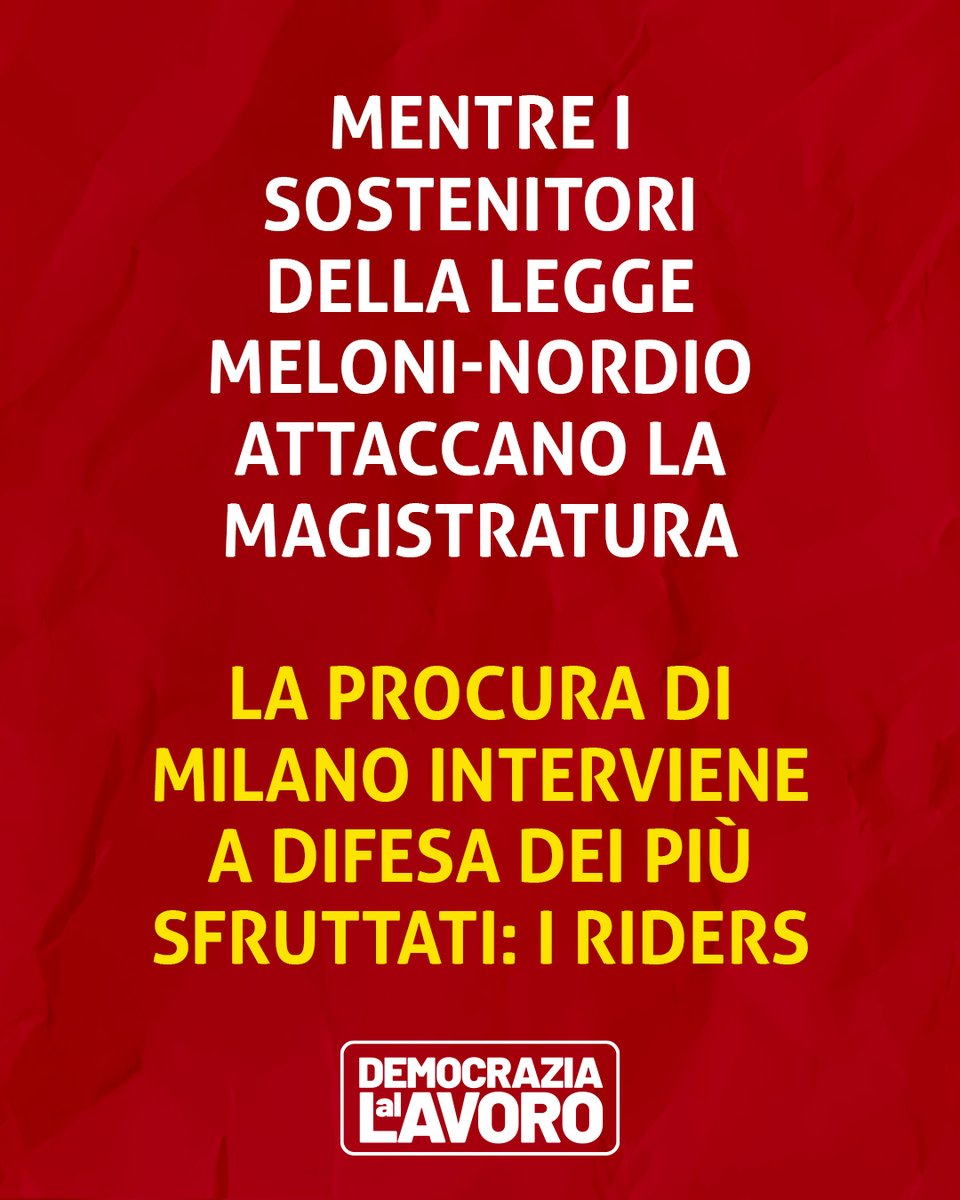 MENTRE I SOSTENITORI DELLA LEGGE MELONI-NORDIO ATTACCANO LA MAGISTRATURA

LA PROCURA DI MILANO INTERVIENE A DIFESA DEI PIÙ SFRUTTATI: I RIDERS

DEMOCRAZIA al LAVORO